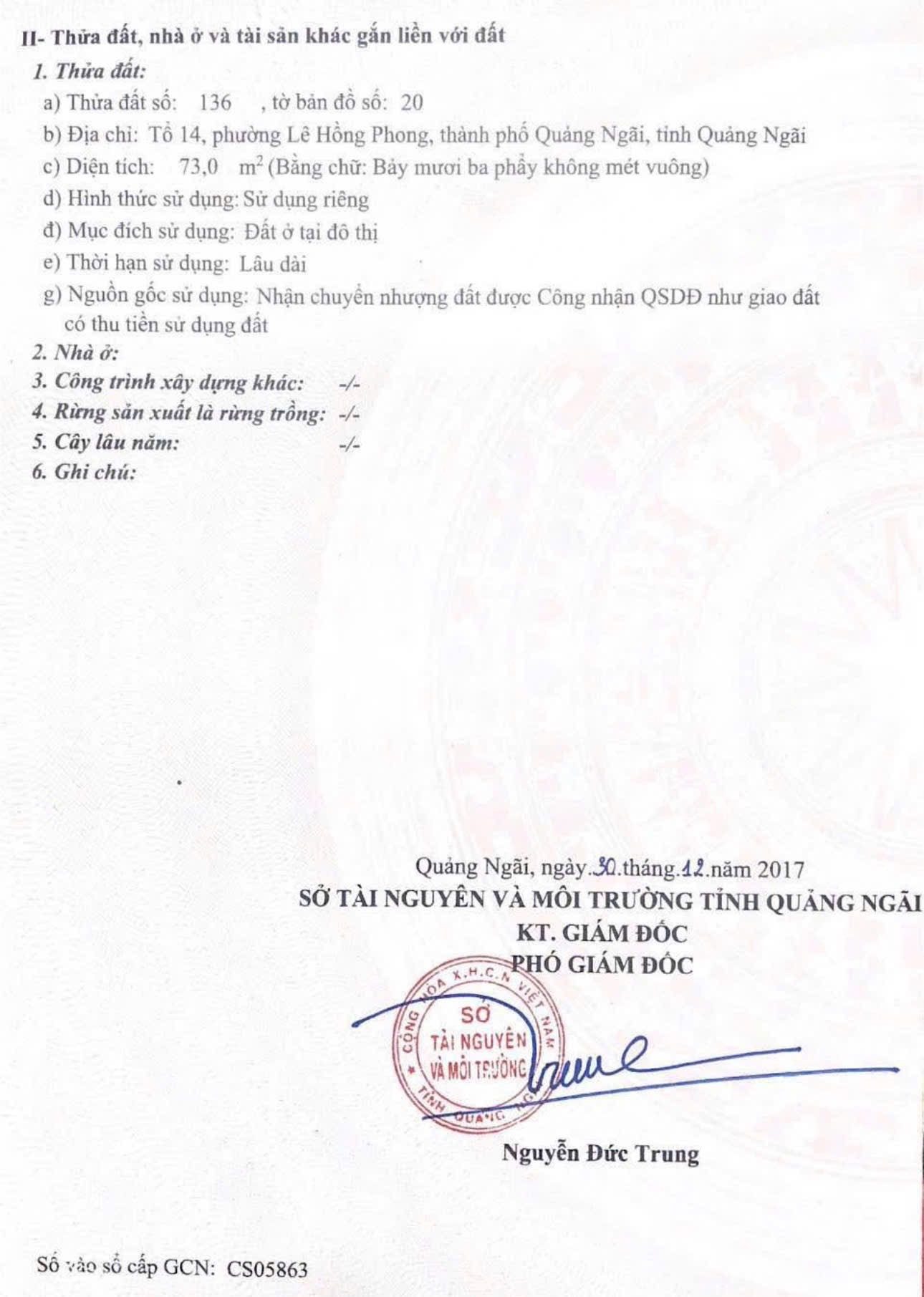 II- Thửa đất, nhà ở và tài sản khác gắn liền với đất

1. Thửa đất:

a) Thửa đất số: 136 , tờ bản đồ số: 20

b) Địa chỉ: Tổ 14, phường Lê Hồng Phong, thành phố Quảng Ngãi, tỉnh Quảng Ngãi

c) Diện tích: 73,0 $m^2$ (Bằng chữ: Bảy mươi ba phẩy không mét vuông)

d) Hình thức sử dụng: Sử dụng riêng

đ) Mục đích sử dụng: Đất ở tại đô thị

e) Thời hạn sử dụng: Lâu dài

g) Nguồn gốc sử dụng: Nhận chuyển nhượng đất được Công nhận QSDĐ như giao đất có thu tiền sử dụng đất

2. Nhà ở:

3. Công trình xây dựng khác: -/-

4. Rừng sản xuất là rừng trồng: -/-

5. Cây lâu năm: -/-

6. Ghi chú:

Quảng Ngãi, ngày.30.tháng.12.năm 2017
SỞ TÀI NGUYÊN VÀ MÔI TRƯỜNG TỈNH QUẢNG NGÃI
KT. GIÁM ĐỐC
PHÓ GIÁM ĐỐC

CỘNG HÒA X.H.C.N VIỆT NAM
SỞ
TÀI NGUYÊN
VÀ MÔI TRƯỜNG
TỈNH QUẢNG NGÃI

Nguyễn Đức Trung

Số vào sổ cấp GCN: CS05863